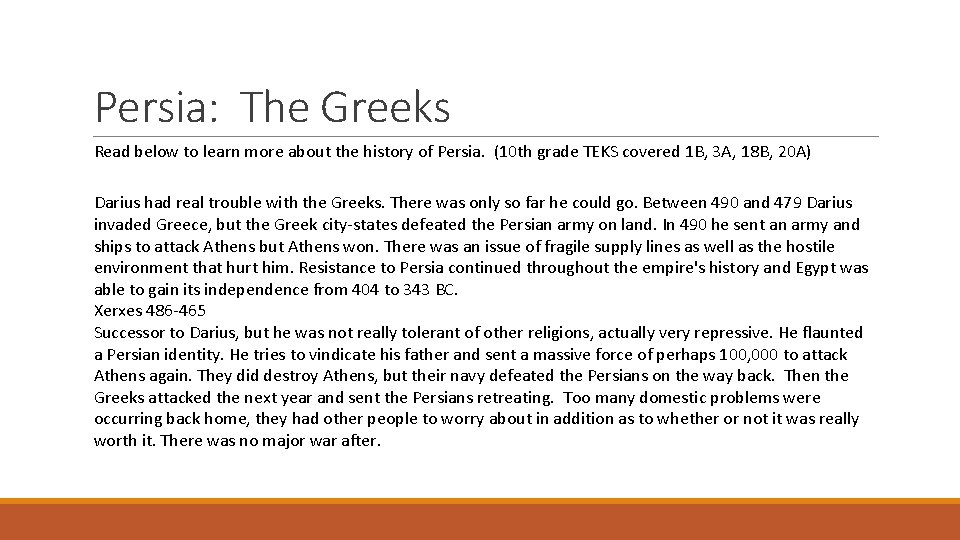 Persia: The Greeks

Read below to learn more about the history of Persia. (10th grade TEKS covered 1B, 3A, 18B, 20A)

Darius had real trouble with the Greeks. There was only so far he could go. Between 490 and 479 Darius invaded Greece, but the Greek city-states defeated the Persian army on land. In 490 he sent an army and ships to attack Athens but Athens won. There was an issue of fragile supply lines as well as the hostile environment that hurt him. Resistance to Persia continued throughout the empire's history and Egypt was able to gain its independence from 404 to 343 BC.

Xerxes 486-465

Successor to Darius, but he was not really tolerant of other religions, actually very repressive. He flaunted a Persian identity. He tries to vindicate his father and sent a massive force of perhaps 100,000 to attack Athens again. They did destroy Athens, but their navy defeated the Persians on the way back. Then the Greeks attacked the next year and sent the Persians retreating. Too many domestic problems were occurring back home, they had other people to worry about in addition as to whether or not it was really worth it. There was no major war after.